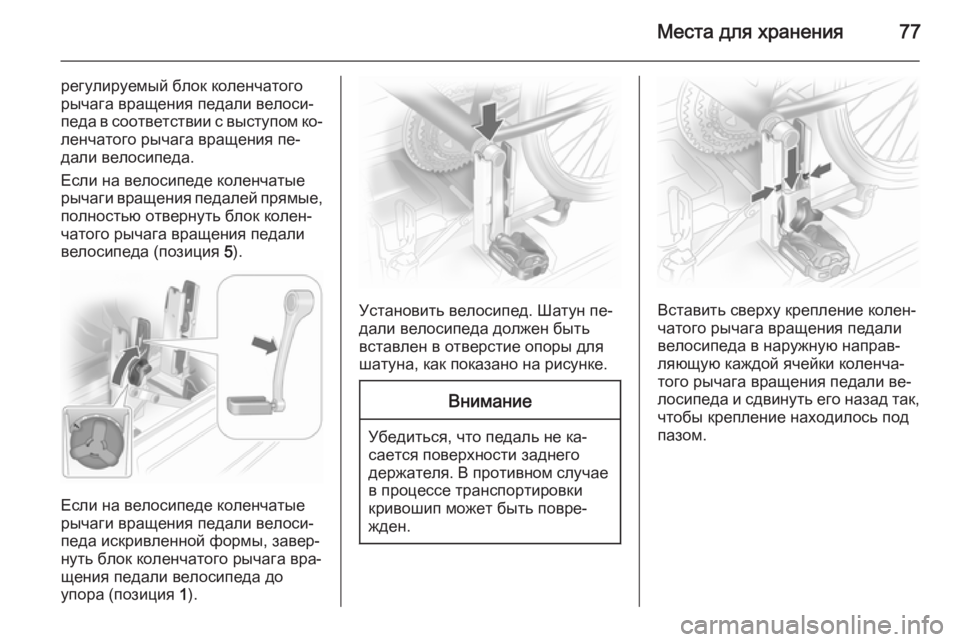 Места для хранения 77

регулируемый блок коленчатого рычага вращения педали велосипеда в соответствии с выступом коленчатого рычага вращения педали велосипеда.

Если на велосипеде коленчатые рычаги вращения педалей прямые, полностью отвернуть блок коленчатого рычага вращения педали велосипеда (позиция 5).

Если на велосипеде коленчатые рычаги вращения педали велосипеда искривленной формы, завернуть блок коленчатого рычага вращения педали велосипеда до упора (позиция 1).

Установить велосипед. Шатун педали велосипеда должен быть вставлен в отверстие опоры для шатуна, как показано на рисунке.

Внимание

Убедиться, что педаль не касается поверхности заднего держателя. В противном случае в процессе транспортировки кривошип может быть поврежден.

Вставить сверху крепление коленчатого рычага вращения педали велосипеда в наружную направляющую каждой ячейки коленчатого рычага вращения педали велосипеда и сдвинуть его назад так, чтобы крепление находилось под пазом.

carmanualsonline.info